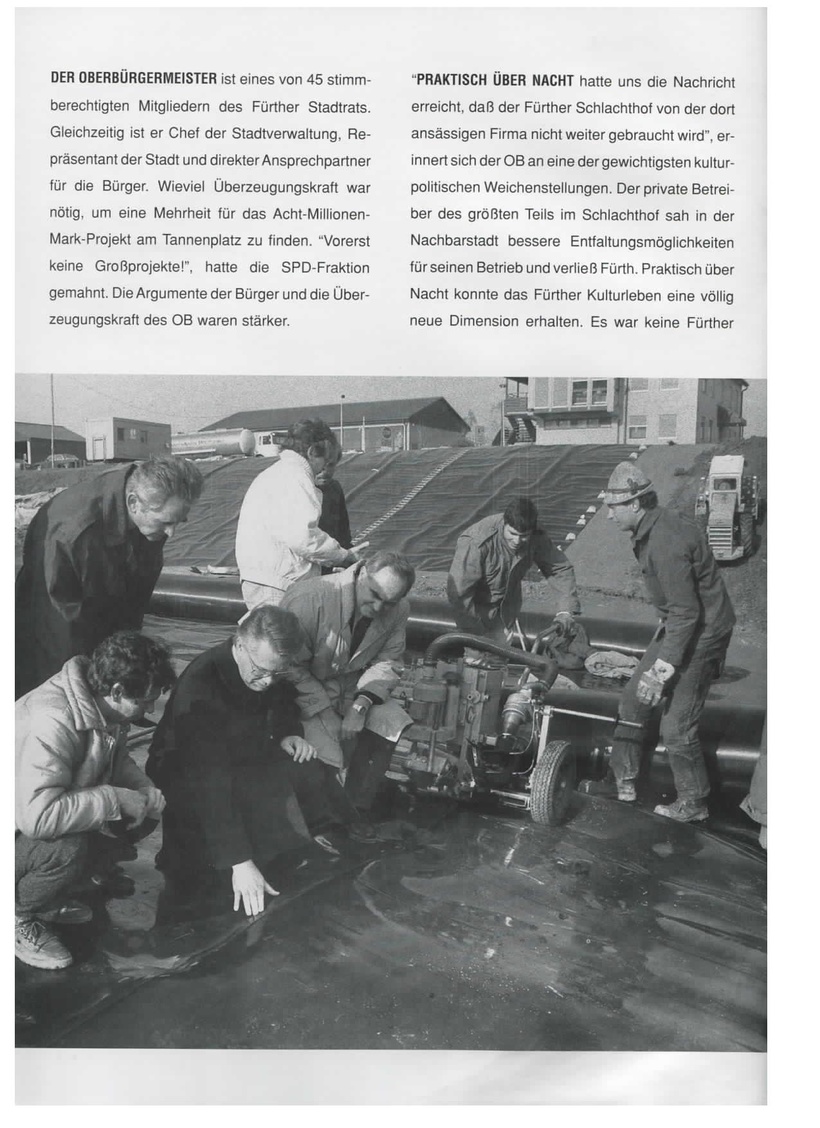 DER OBERBÜRGERMEISTER ist eines von 45 stimmberechtigten Mitgliedern des Fürther Stadtrats. Gleichzeitig ist er Chef der Stadtverwaltung, Repräsentant der Stadt und direkter Ansprechpartner für die Bürger. Wieviel Überzeugungskraft war nötig, um eine Mehrheit für das Acht-Millionen-Mark-Projekt am Tannenplatz zu finden. "Vorerst keine Großprojekte!", hatte die SPD-Fraktion gemahnt. Die Argumente der Bürger und die Überzeugungskraft des OB waren stärker.

"PRAKTISCH ÜBER NACHT hatte uns die Nachricht erreicht, daß der Fürther Schlachthof von der dort ansässigen Firma nicht weiter gebraucht wird", erinnert sich der OB an eine der gewichtigsten kulturpolitischen Weichenstellungen. Der private Betreiber des größten Teils im Schlachthof sah in der Nachbarstadt bessere Entfaltungsmöglichkeiten für seinen Betrieb und verließ Fürth. Praktisch über Nacht konnte das Fürther Kulturleben eine völlig neue Dimension erhalten. Es war keine Fürther